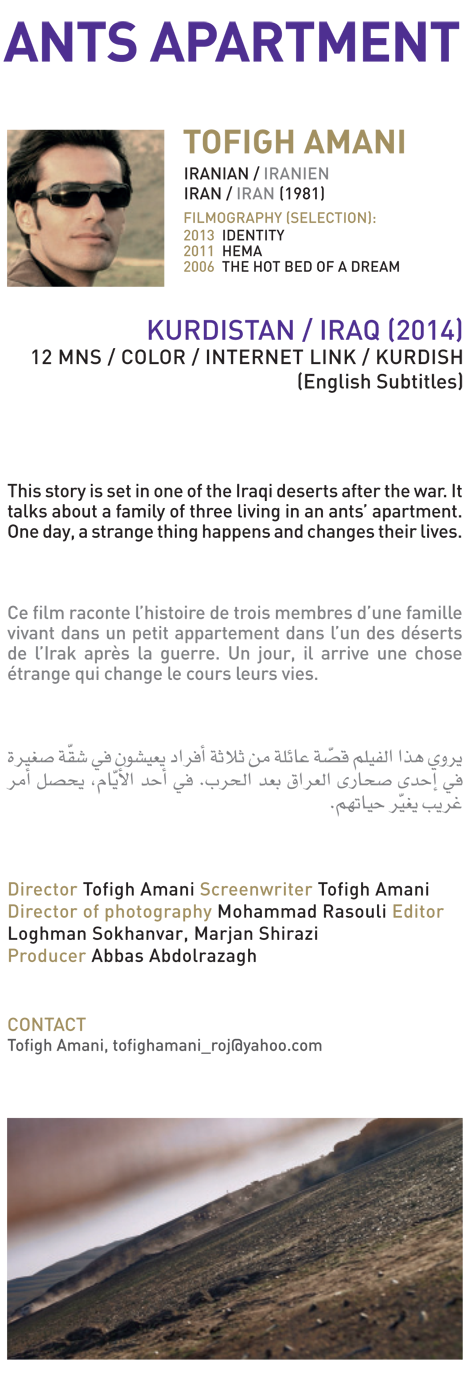 ANTS APARTMENT

TOFIGH AMANI

IRANIAN / IRANIEN
IRAN / IRAN (1981)

FILMOGRAPHY (SELECTION):
2013 IDENTITY
2011 HEMA
2006 THE HOT BED OF A DREAM

KURDISTAN / IRAQ (2014)
12 MNS / COLOR / INTERNET LINK / KURDISH
(English Subtitles)

This story is set in one of the Iraqi deserts after the war. It talks about a family of three living in an ants' apartment. One day, a strange thing happens and changes their lives.

Ce film raconte l'histoire de trois membres d'une famille vivant dans un petit appartement dans l'un des déserts de l'Irak après la guerre. Un jour, il arrive une chose étrange qui change le cours leurs vies.

يروي هذا الفيلم قصّة عائلة من ثلاثة أفراد يعيشون في شقّة صغيرة في إحدى صحارى العراق بعد الحرب. في أحد الأيّام، يحصل أمر غريب يغيّر حياتهم.

Director Tofigh Amani Screenwriter Tofigh Amani Director of photography Mohammad Rasouli Editor Loghman Sokhanvar, Marjan Shirazi Producer Abbas Abdolrazagh

CONTACT
Tofigh Amani, tofighamani_roj@yahoo.com